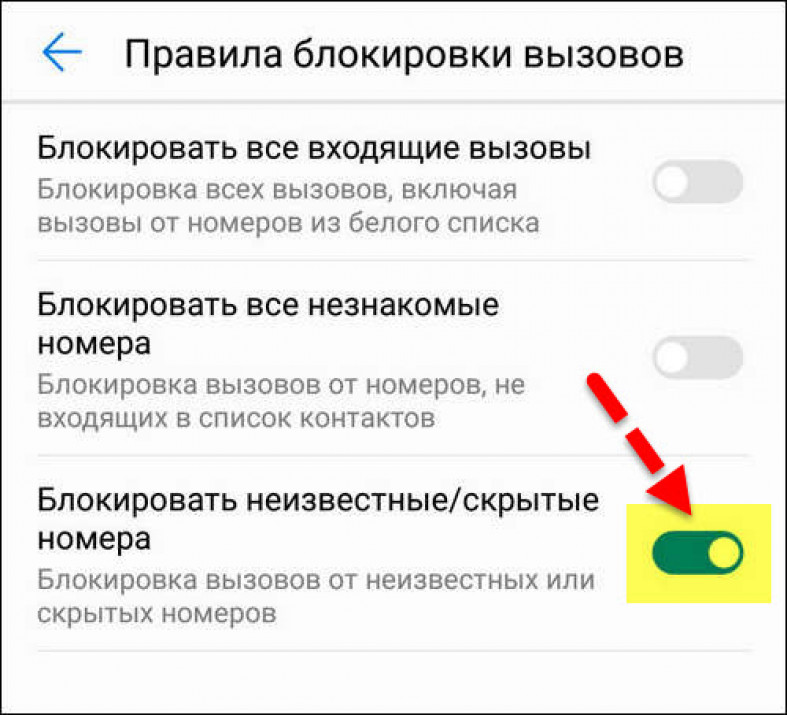 Правила блокировки вызовов

Блокировать все входящие вызовы
Блокировка всех вызовов, включая вызовы от номеров из белого списка

Блокировать все незнакомые номера
Блокировка вызовов от номеров, не входящих в список контактов

Блокировать неизвестные/скрытые номера
Блокировка вызовов от неизвестных или скрытых номеров